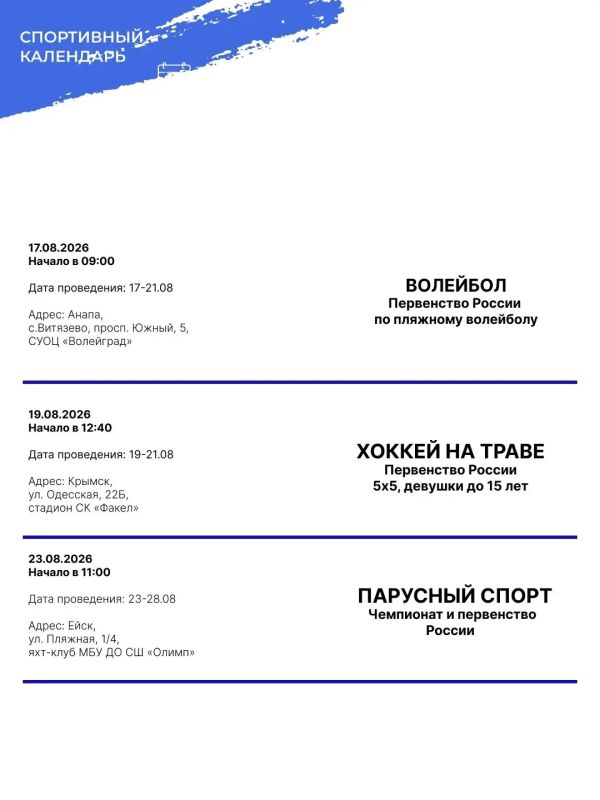 СПОРТИВНЫЙ КАЛЕНДАРЬ

17.08.2026
Начало в 09:00

Дата проведения: 17-21.08

Адрес: Анапа, с.Витязево, просп. Южный, 5, СУОЦ «Волейград»

ВОЛЕЙБОЛ
Первенство России по пляжному волейболу

19.08.2026
Начало в 12:40

Дата проведения: 19-21.08

Адрес: Крымск, ул. Одесская, 22Б, стадион СК «Факел»

ХОККЕЙ НА ТРАВЕ
Первенство России 5х5, девушки до 15 лет

23.08.2026
Начало в 11:00

Дата проведения: 23-28.08

Адрес: Ейск, ул. Пляжная, 1/4, яхт-клуб МБУ ДО СШ «Олимп»

ПАРУСНЫЙ СПОРТ
Чемпионат и первенство России